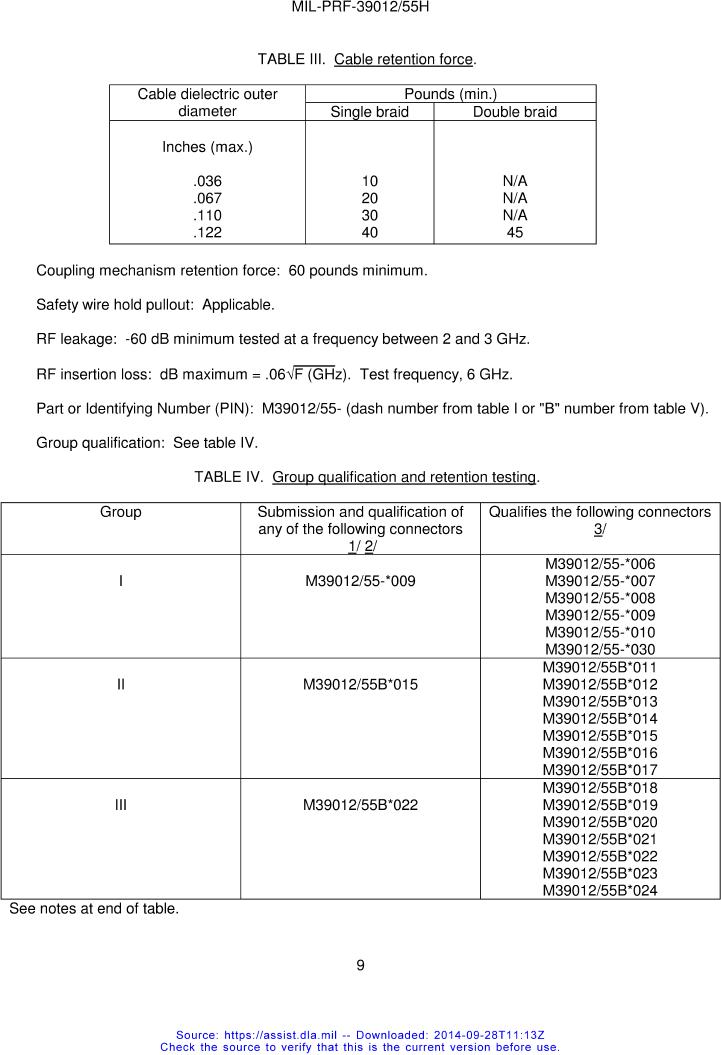 MIL-PRF-39012/55H

TABLE III. Cable retention force.

| Cable dielectric outer diameter | Pounds (min.) Single braid | Pounds (min.) Double braid |
|---|---|---|
| Inches (max.) | | |
| .036 | 10 | N/A |
| .067 | 20 | N/A |
| .110 | 30 | N/A |
| .122 | 40 | 45 |

Coupling mechanism retention force: 60 pounds minimum.

Safety wire hold pullout: Applicable.

RF leakage: -60 dB minimum tested at a frequency between 2 and 3 GHz.

RF insertion loss: dB maximum = $.06\sqrt{F\ (GHz)}$. Test frequency, 6 GHz.

Part or Identifying Number (PIN): M39012/55- (dash number from table I or "B" number from table V).

Group qualification: See table IV.

TABLE IV. Group qualification and retention testing.

| Group | Submission and qualification of any of the following connectors 1/ 2/ | Qualifies the following connectors 3/ |
|---|---|---|
| I | M39012/55-*009 | M39012/55-*006 M39012/55-*007 M39012/55-*008 M39012/55-*009 M39012/55-*010 M39012/55-*030 |
| II | M39012/55B*015 | M39012/55B*011 M39012/55B*012 M39012/55B*013 M39012/55B*014 M39012/55B*015 M39012/55B*016 M39012/55B*017 |
| III | M39012/55B*022 | M39012/55B*018 M39012/55B*019 M39012/55B*020 M39012/55B*021 M39012/55B*022 M39012/55B*023 M39012/55B*024 |

See notes at end of table.

9

Source: https://assist.dla.mil -- Downloaded: 2014-09-28T11:13Z
Check the source to verify that this is the current version before use.